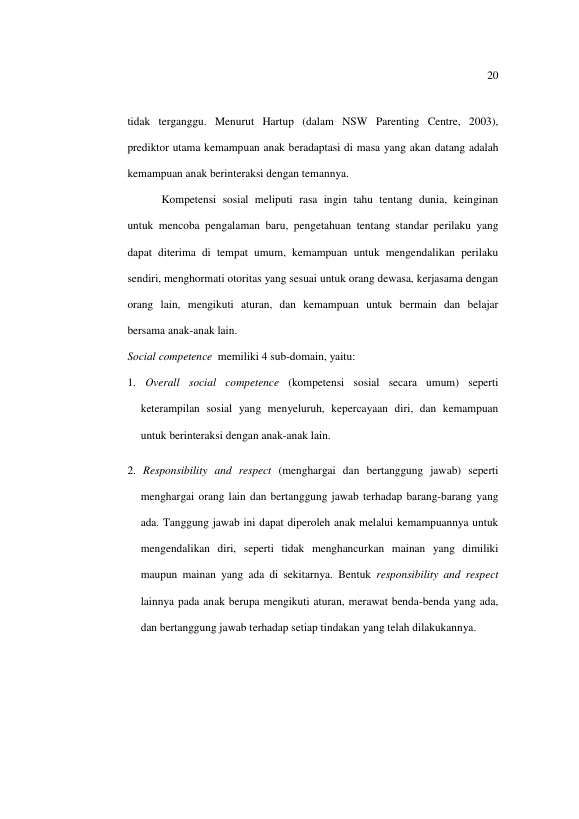 20

tidak terganggu. Menurut Hartup (dalam NSW Parenting Centre, 2003), prediktor utama kemampuan anak beradaptasi di masa yang akan datang adalah kemampuan anak berinteraksi dengan temannya.

Kompetensi sosial meliputi rasa ingin tahu tentang dunia, keinginan untuk mencoba pengalaman baru, pengetahuan tentang standar perilaku yang dapat diterima di tempat umum, kemampuan untuk mengendalikan perilaku sendiri, menghormati otoritas yang sesuai untuk orang dewasa, kerjasama dengan orang lain, mengikuti aturan, dan kemampuan untuk bermain dan belajar bersama anak-anak lain.

Social competence memiliki 4 sub-domain, yaitu:

1. Overall social competence (kompetensi sosial secara umum) seperti keterampilan sosial yang menyeluruh, kepercayaan diri, dan kemampuan untuk berinteraksi dengan anak-anak lain.

2. Responsibility and respect (menghargai dan bertanggung jawab) seperti menghargai orang lain dan bertanggung jawab terhadap barang-barang yang ada. Tanggung jawab ini dapat diperoleh anak melalui kemampuannya untuk mengendalikan diri, seperti tidak menghancurkan mainan yang dimiliki maupun mainan yang ada di sekitarnya. Bentuk responsibility and respect lainnya pada anak berupa mengikuti aturan, merawat benda-benda yang ada, dan bertanggung jawab terhadap setiap tindakan yang telah dilakukannya.